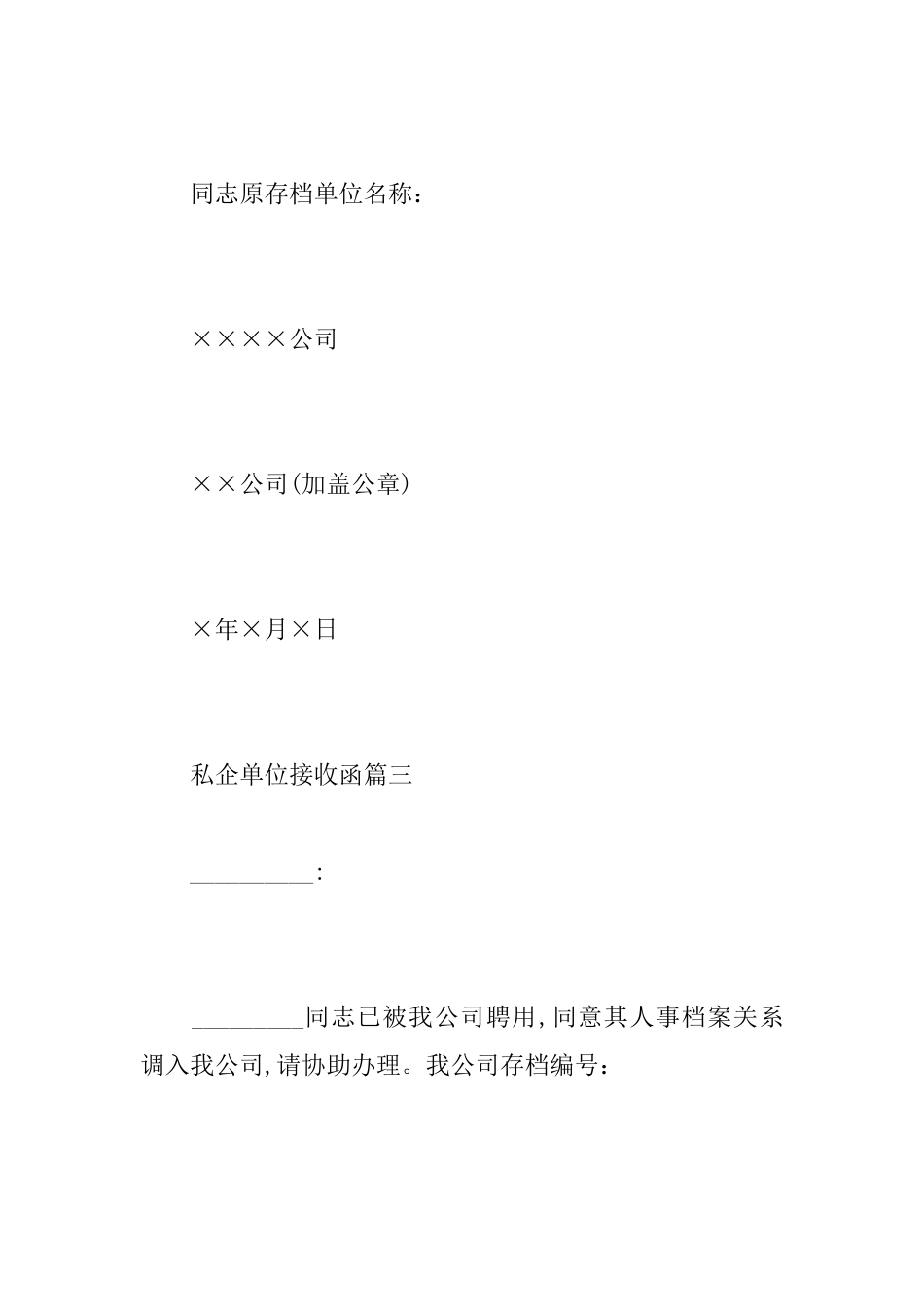 同志原存档单位名称：

××××公司

××公司(加盖公章)

×年×月×日

私企单位接收函篇三

__________:

_________同志已被我公司聘用,同意其人事档案关系调入我公司,请协助办理。我公司存档编号：